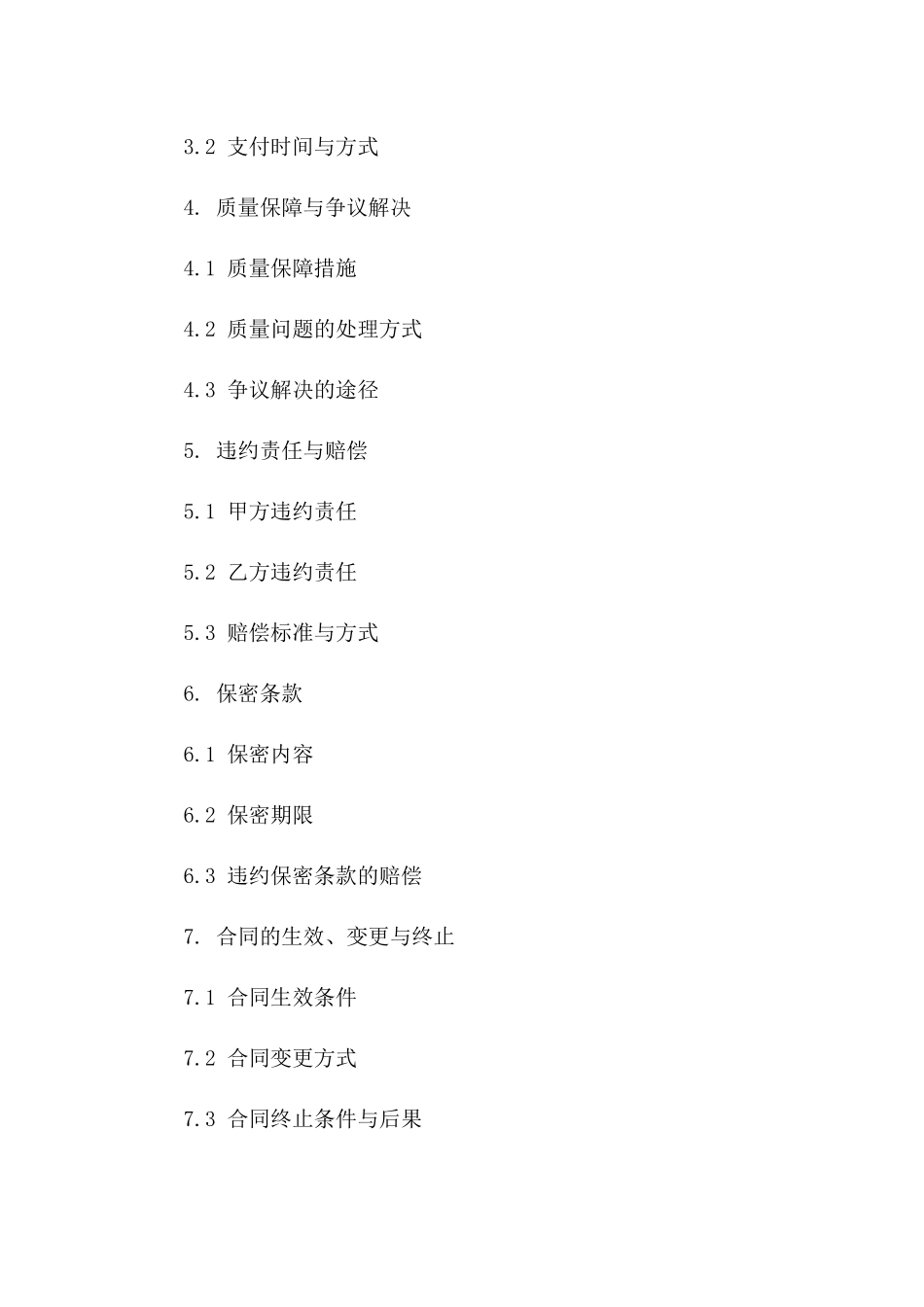 3.2 支付时间与方式

4. 质量保障与争议解决

4.1 质量保障措施

4.2 质量问题的处理方式

4.3 争议解决的途径

5. 违约责任与赔偿

5.1 甲方违约责任

5.2 乙方违约责任

5.3 赔偿标准与方式

6. 保密条款

6.1 保密内容

6.2 保密期限

6.3 违约保密条款的赔偿

7. 合同的生效、变更与终止

7.1 合同生效条件

7.2 合同变更方式

7.3 合同终止条件与后果